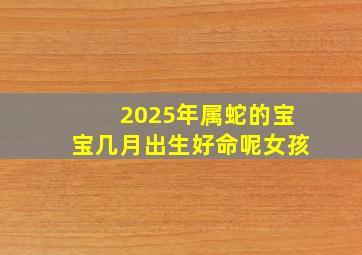 2025年属蛇的宝宝几月出生好命呢女孩